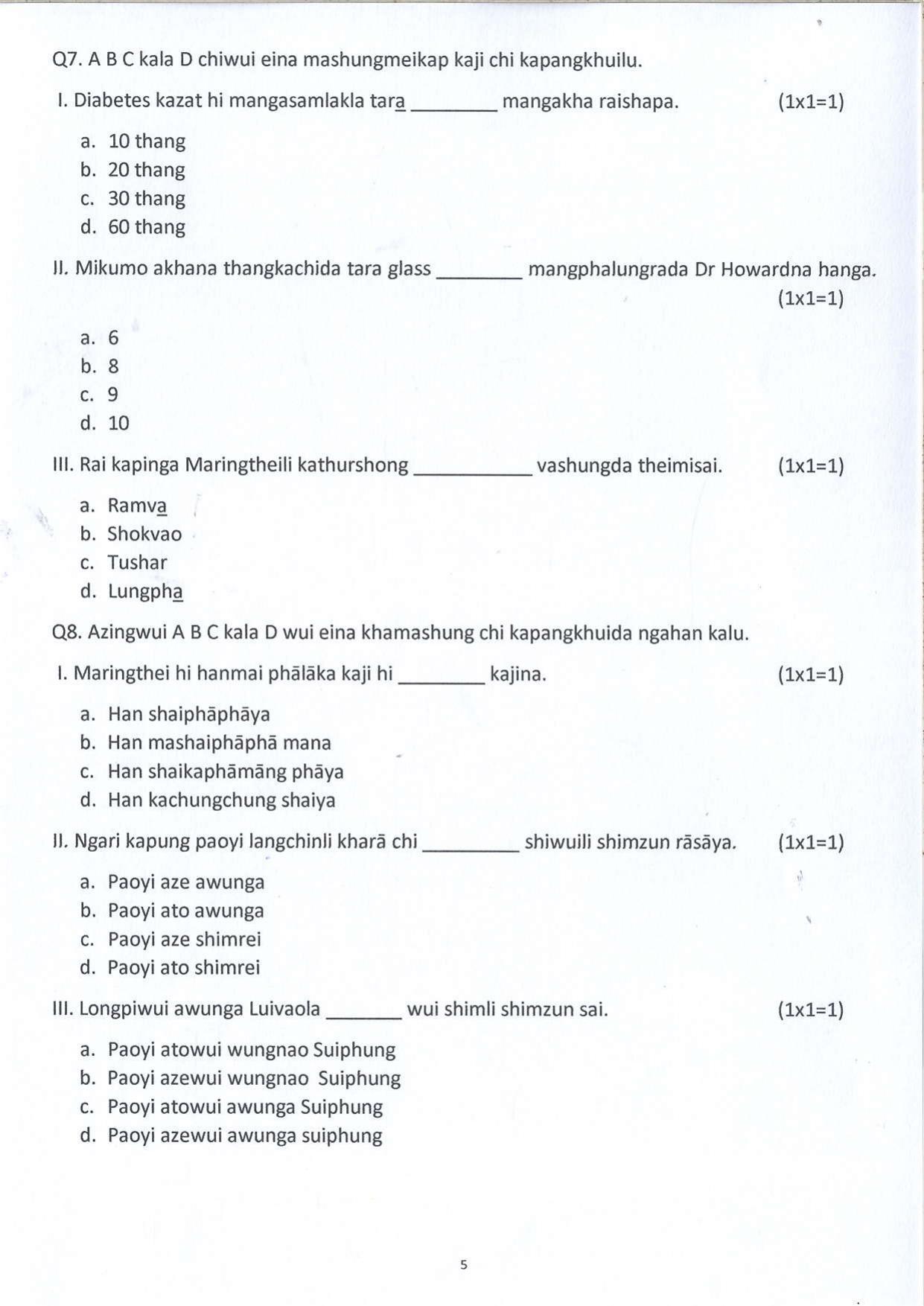 Q7. A B C kala D chiwui eina mashungmeikap kaji chi kapangkhuilu.

I. Diabetes kazat hi mangasamlakla tara̲ ________ mangakha raishapa. (1x1=1)

a. 10 thang
b. 20 thang
c. 30 thang
d. 60 thang

II. Mikumo akhana thangkachida tara glass ________ mangphalungrada Dr Howardna hanga. (1x1=1)

a. 6
b. 8
c. 9
d. 10

III. Rai kapinga Maringtheili kathurshong ___________ vashungda theimisai. (1x1=1)

a. Ramva̲
b. Shokvao
c. Tushar
d. Lungpha̲

Q8. Azingwui A B C kala D wui eina khamashung chi kapangkhuida ngahan kalu.

I. Maringthei hi hanmai phālāka kaji hi ________ kajina. (1x1=1)

a. Han shaiphāphāya
b. Han mashaiphāphā mana
c. Han shaikaphāmāng phāya
d. Han kachungchung shaiya

II. Ngari kapung paoyi langchinli kharā chi _________ shiwuili shimzun rāsāya. (1x1=1)

a. Paoyi aze awunga
b. Paoyi ato awunga
c. Paoyi aze shimrei
d. Paoyi ato shimrei

III. Longpiwui awunga Luivaola _______ wui shimli shimzun sai. (1x1=1)

a. Paoyi atowui wungnao Suiphung
b. Paoyi azewui wungnao Suiphung
c. Paoyi atowui awunga Suiphung
d. Paoyi azewui awunga suiphung

5